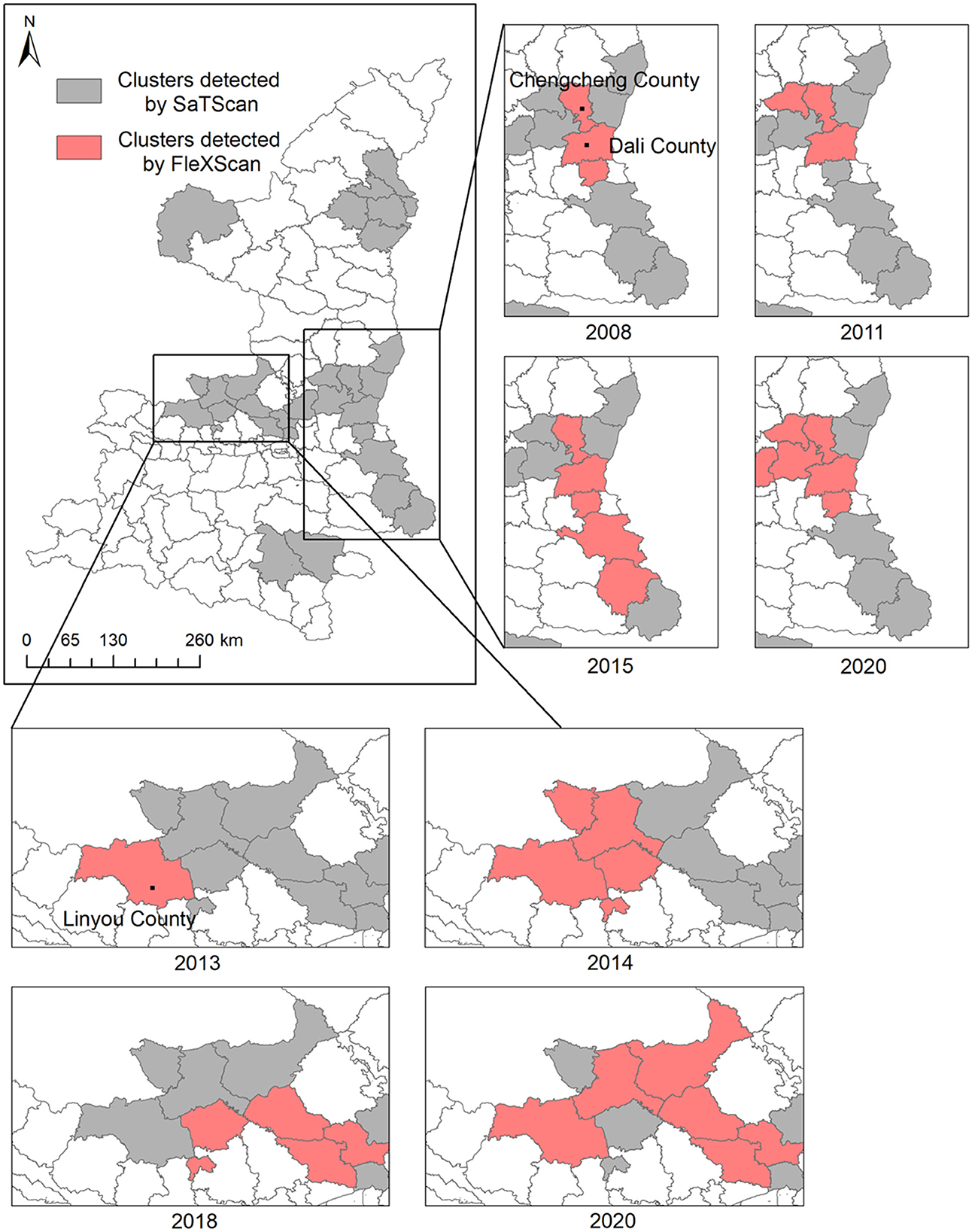 N

Clusters detected by SaTScan

Clusters detected by FleXScan

0 65 130 260 km

Chengcheng County

Dali County

2008

2011

2015

2020

Linyou County

2013

2014

2018

2020